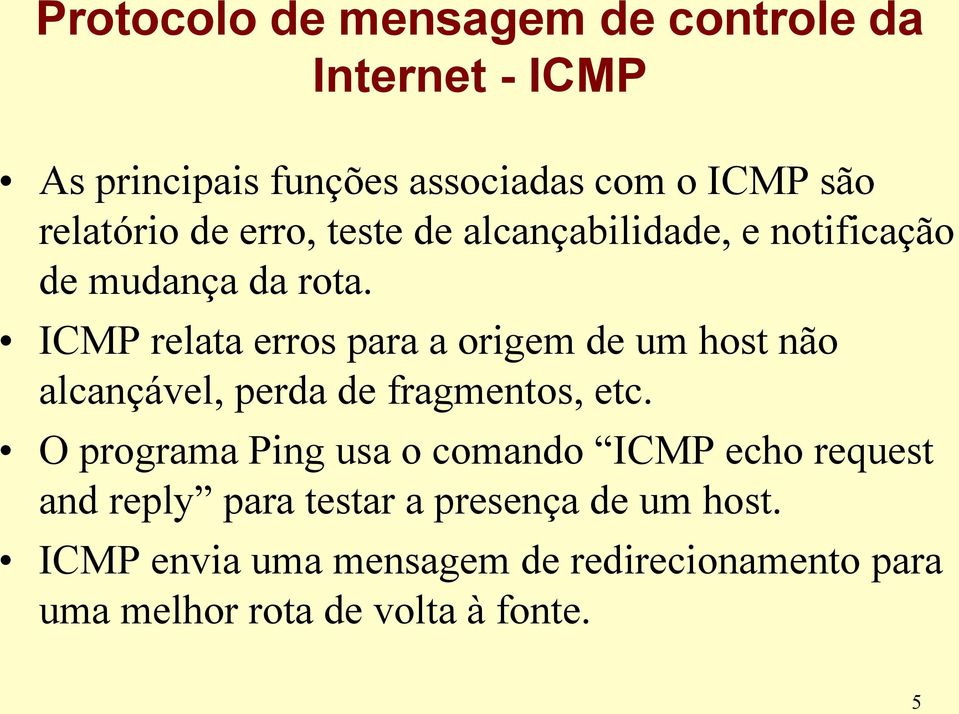 Protocolo de mensagem de controle da Internet - ICMP

• As principais funções associadas com o ICMP são relatório de erro, teste de alcançabilidade, e notificação de mudança da rota.

• ICMP relata erros para a origem de um host não alcançável, perda de fragmentos, etc.

• O programa Ping usa o comando “ICMP echo request and reply” para testar a presença de um host.

• ICMP envia uma mensagem de redirecionamento para uma melhor rota de volta à fonte.

5